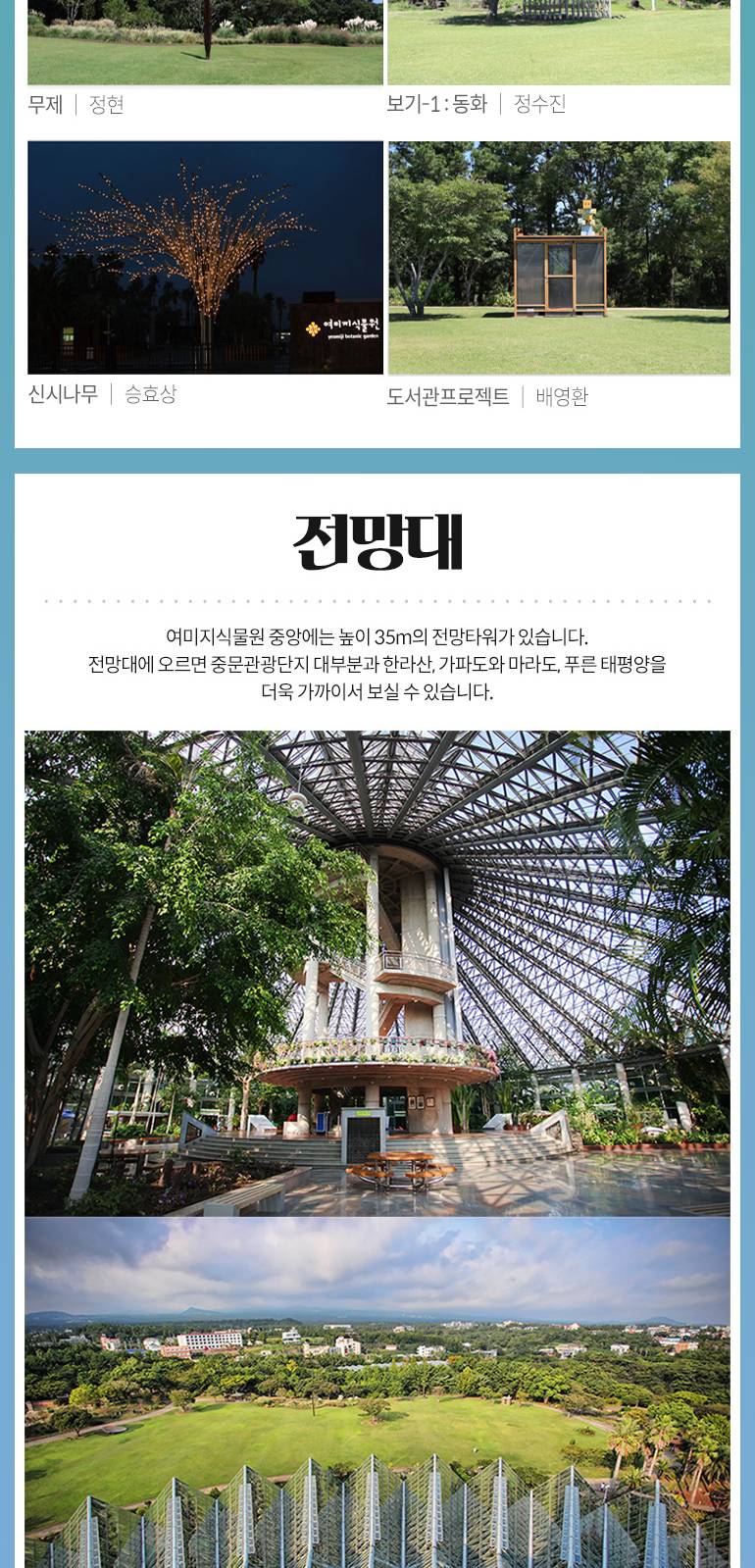 무제 | 정현

보기-1 : 동화 | 정수진

여미지식물원
yeomiji botanic garden

신시나무 | 승효상

도서관프로젝트 | 배영환

전망대

여미지식물원 중앙에는 높이 35m의 전망타워가 있습니다.
전망대에 오르면 중문관광단지 대부분과 한라산, 가파도와 마라도, 푸른 태평양을 더욱 가까이서 보실 수 있습니다.